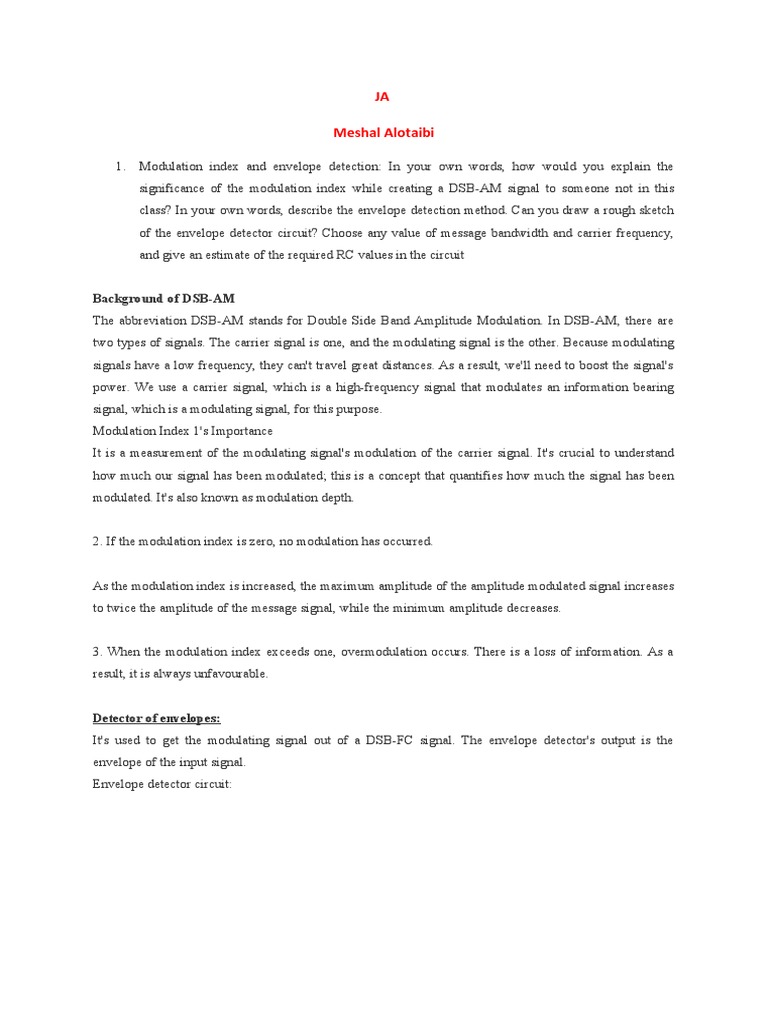 JA

Meshal Alotaibi

1. Modulation index and envelope detection: In your own words, how would you explain the significance of the modulation index while creating a DSB-AM signal to someone not in this class? In your own words, describe the envelope detection method. Can you draw a rough sketch of the envelope detector circuit? Choose any value of message bandwidth and carrier frequency, and give an estimate of the required RC values in the circuit

Background of DSB-AM
The abbreviation DSB-AM stands for Double Side Band Amplitude Modulation. In DSB-AM, there are two types of signals. The carrier signal is one, and the modulating signal is the other. Because modulating signals have a low frequency, they can't travel great distances. As a result, we'll need to boost the signal's power. We use a carrier signal, which is a high-frequency signal that modulates an information bearing signal, which is a modulating signal, for this purpose.
Modulation Index 1's Importance
It is a measurement of the modulating signal's modulation of the carrier signal. It's crucial to understand how much our signal has been modulated; this is a concept that quantifies how much the signal has been modulated. It's also known as modulation depth.

2. If the modulation index is zero, no modulation has occurred.

As the modulation index is increased, the maximum amplitude of the amplitude modulated signal increases to twice the amplitude of the message signal, while the minimum amplitude decreases.

3. When the modulation index exceeds one, overmodulation occurs. There is a loss of information. As a result, it is always unfavourable.

Detector of envelopes:
It's used to get the modulating signal out of a DSB-FC signal. The envelope detector's output is the envelope of the input signal.
Envelope detector circuit: